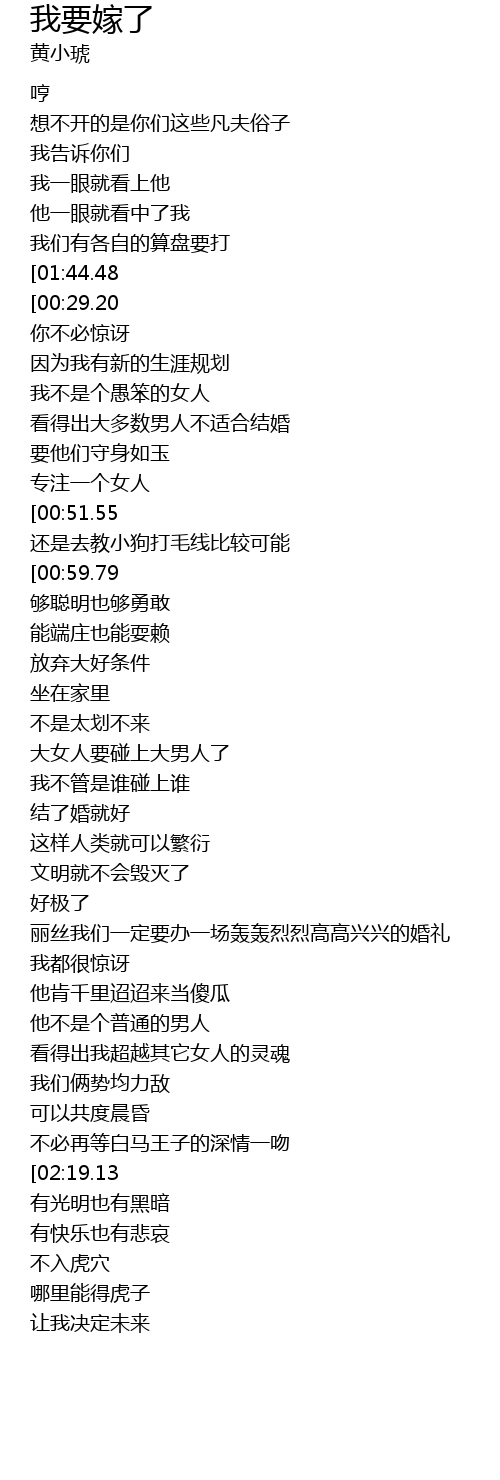 我要嫁了
黄小琥

哼
想不开的是你们这些凡夫俗子
我告诉你们
我一眼就看上他
他一眼就看中了我
我们有各自的算盘要打
[01:44.48
[00:29.20
你不必惊讶
因为我有新的生涯规划
我不是个愚笨的女人
看得出大多数男人不适合结婚
要他们守身如玉
专注一个女人
[00:51.55
还是去教小狗打毛线比较可能
[00:59.79
够聪明也够勇敢
能端庄也能耍赖
放弃大好条件
坐在家里
不是太划不来
大女人要碰上大男人了
我不管是谁碰上谁
结了婚就好
这样人类就可以繁衍
文明就不会毁灭了
好极了
丽丝我们一定要办一场轰轰烈烈高高兴兴的婚礼
我都很惊讶
他肯千里迢迢来当傻瓜
他不是个普通的男人
看得出我超越其它女人的灵魂
我们俩势均力敌
可以共度晨昏
不必再等白马王子的深情一吻
[02:19.13
有光明也有黑暗
有快乐也有悲哀
不入虎穴
哪里能得虎子
让我决定未来